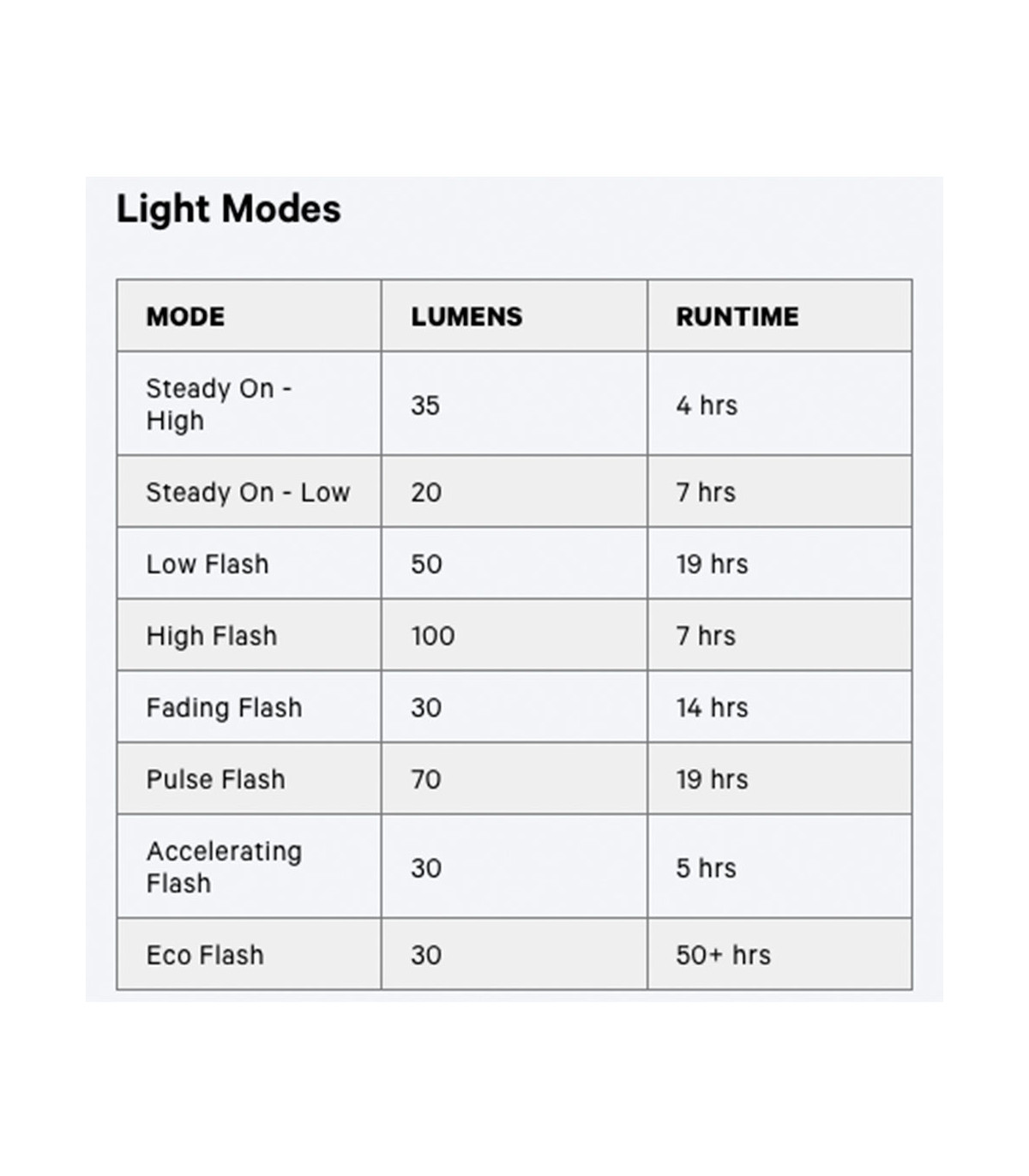 Light Modes

| MODE | LUMENS | RUNTIME |
|---|---|---|
| Steady On - High | 35 | 4 hrs |
| Steady On - Low | 20 | 7 hrs |
| Low Flash | 50 | 19 hrs |
| High Flash | 100 | 7 hrs |
| Fading Flash | 30 | 14 hrs |
| Pulse Flash | 70 | 19 hrs |
| Accelerating Flash | 30 | 5 hrs |
| Eco Flash | 30 | 50+ hrs |